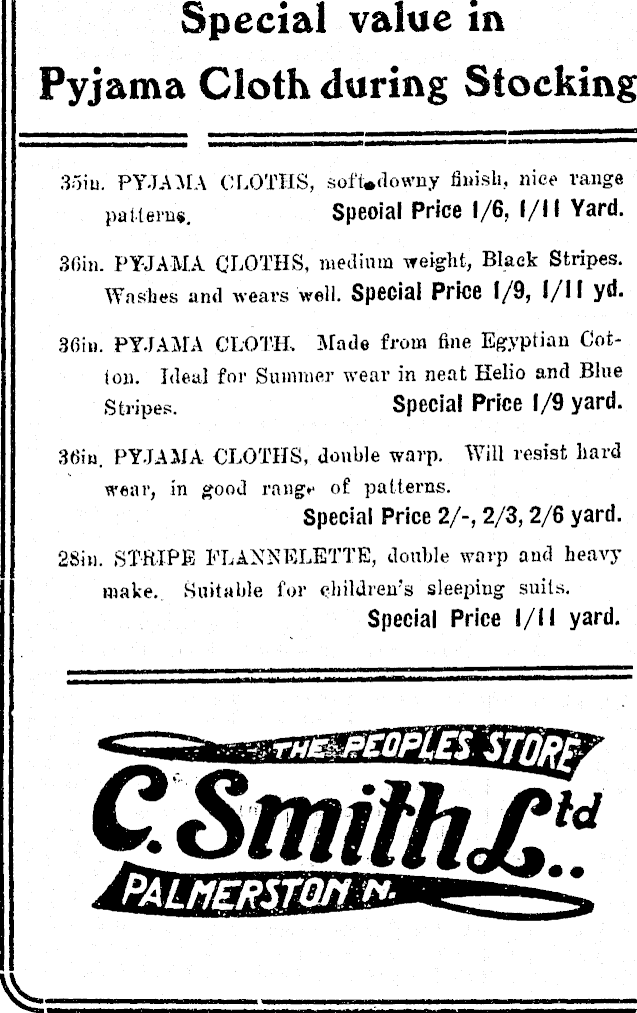 Special value in
Pyjama Cloth during Stocking

35in. PYJAMA CLOTHS, soft downy finish, nice range patterns. Speoial Price 1/6, 1/11 Yard.

36in. PYJAMA CLOTHS, medium weight, Black Stripes. Washes and wears well. Special Price 1/9, 1/11 yd.

36in. PYJAMA CLOTH. Made from fine Egyptian Cotton. Ideal for Summer wear in neat Helio and Blue Stripes. Special Price 1/9 yard.

36in. PYJAMA CLOTHS, double warp. Will resist hard wear, in good range of patterns. Special Price 2/-, 2/3, 2/6 yard.

28in. STRIPE FLANNELETTE, double warp and heavy make. Suitable for children's sleeping suits. Special Price 1/11 yard.

THE PEOPLES STORE
C. Smith Ltd.
PALMERSTON N.